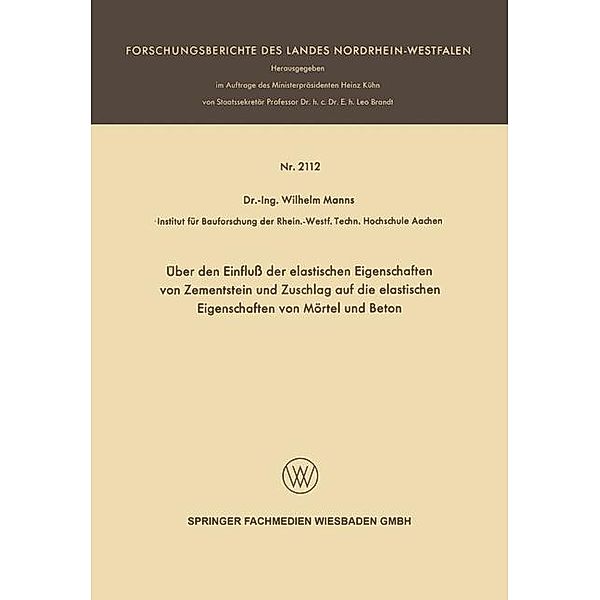 FORSCHUNGSBERICHTE DES LANDES NORDRHEIN-WESTFALEN

Herausgegeben

im Auftrage des Ministerpräsidenten Heinz Kühn

von Staatssekretär Professor Dr. h. c. Dr. E. h. Leo Brandt

Nr. 2112

Dr.-Ing. Wilhelm Manns

Institut für Bauforschung der Rhein.-Westf. Techn. Hochschule Aachen

Über den Einfluß der elastischen Eigenschaften von Zementstein und Zuschlag auf die elastischen Eigenschaften von Mörtel und Beton

SPRINGER FACHMEDIEN WIESBADEN GMBH